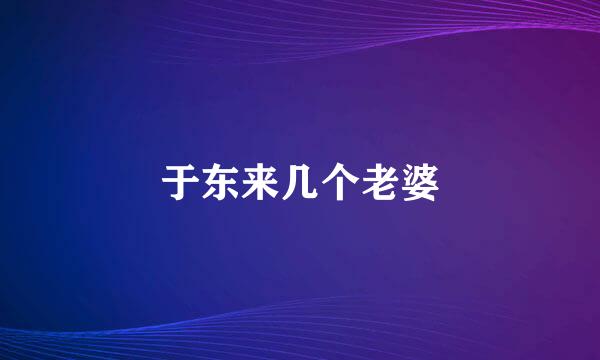 于东来几个老婆